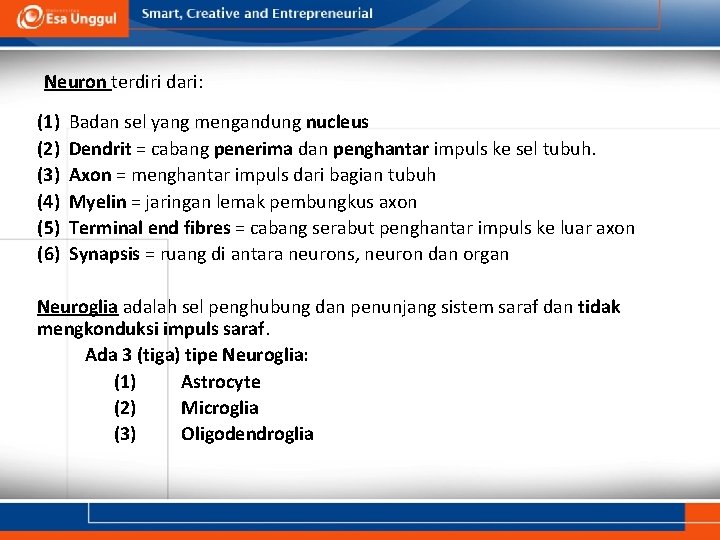 Esa Unggul
Smart, Creative and Entrepreneurial

Neuron terdiri dari:

(1) Badan sel yang mengandung nucleus
(2) Dendrit = cabang penerima dan penghantar impuls ke sel tubuh.
(3) Axon = menghantar impuls dari bagian tubuh
(4) Myelin = jaringan lemak pembungkus axon
(5) Terminal end fibres = cabang serabut penghantar impuls ke luar axon
(6) Synapsis = ruang di antara neurons, neuron dan organ

Neuroglia adalah sel penghubung dan penunjang sistem saraf dan tidak mengkonduksi impuls saraf.

Ada 3 (tiga) tipe Neuroglia:
(1) Astrocyte
(2) Microglia
(3) Oligodendroglia